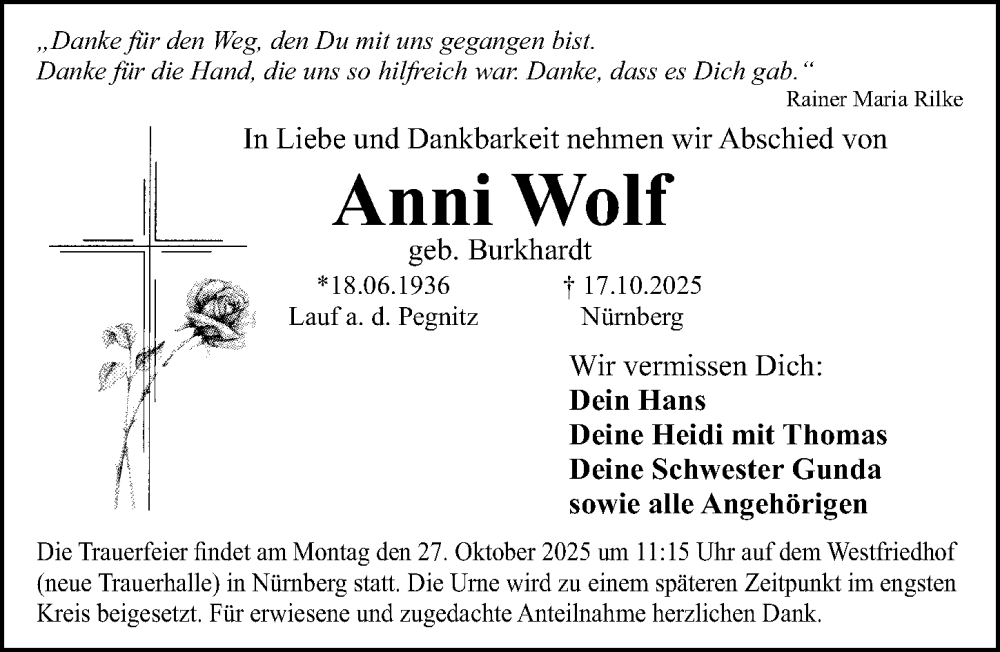 „Danke für den Weg, den Du mit uns gegangen bist.
Danke für die Hand, die uns so hilfreich war. Danke, dass es Dich gab.“

Rainer Maria Rilke

In Liebe und Dankbarkeit nehmen wir Abschied von

Anni Wolf

geb. Burkhardt

*18.06.1936
Lauf a. d. Pegnitz

† 17.10.2025
Nürnberg

Wir vermissen Dich:
Dein Hans
Deine Heidi mit Thomas
Deine Schwester Gunda
sowie alle Angehörigen

Die Trauerfeier findet am Montag den 27. Oktober 2025 um 11:15 Uhr auf dem Westfriedhof (neue Trauerhalle) in Nürnberg statt. Die Urne wird zu einem späteren Zeitpunkt im engsten Kreis beigesetzt. Für erwiesene und zugedachte Anteilnahme herzlichen Dank.